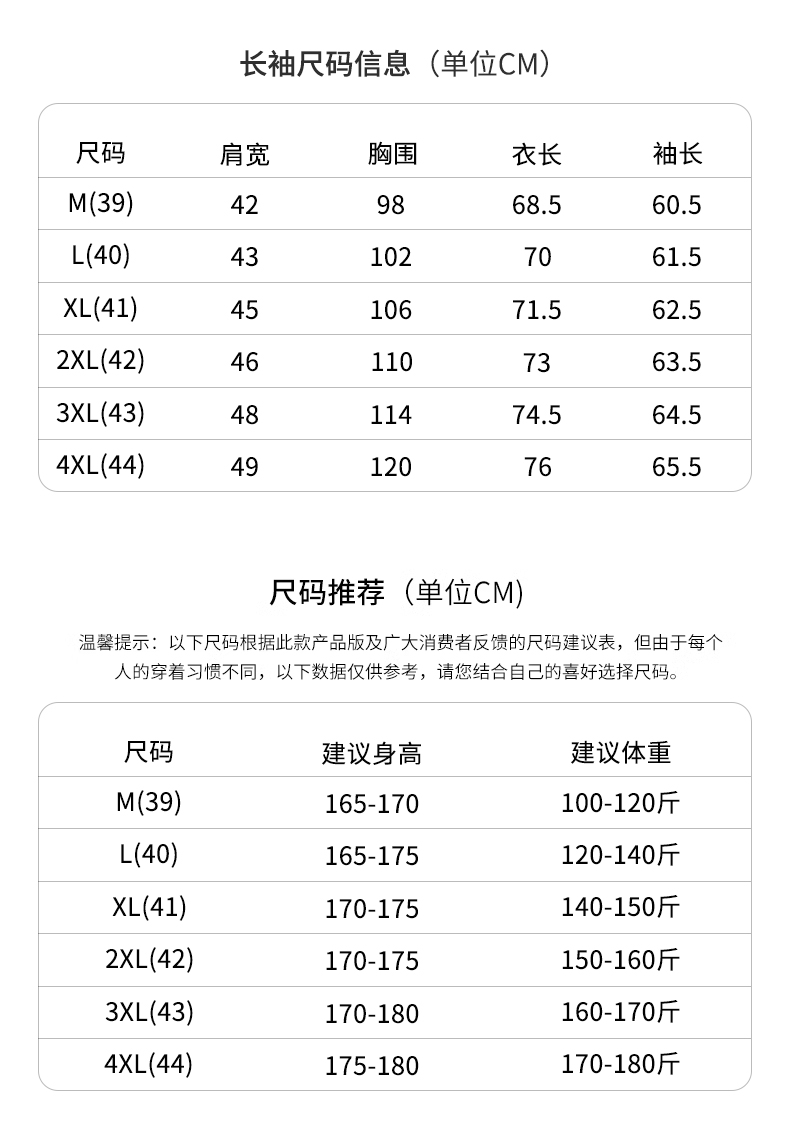 长袖尺码信息（单位CM）

| 尺码 | 肩宽 | 胸围 | 衣长 | 袖长 |
|---|---|---|---|---|
| M(39) | 42 | 98 | 68.5 | 60.5 |
| L(40) | 43 | 102 | 70 | 61.5 |
| XL(41) | 45 | 106 | 71.5 | 62.5 |
| 2XL(42) | 46 | 110 | 73 | 63.5 |
| 3XL(43) | 48 | 114 | 74.5 | 64.5 |
| 4XL(44) | 49 | 120 | 76 | 65.5 |

尺码推荐（单位CM）

温馨提示：以下尺码根据此款产品版及广大消费者反馈的尺码建议表，但由于每个人的穿着习惯不同，以下数据仅供参考，请您结合自己的喜好选择尺码。

| 尺码 | 建议身高 | 建议体重 |
|---|---|---|
| M(39) | 165-170 | 100-120斤 |
| L(40) | 165-175 | 120-140斤 |
| XL(41) | 170-175 | 140-150斤 |
| 2XL(42) | 170-175 | 150-160斤 |
| 3XL(43) | 170-180 | 160-170斤 |
| 4XL(44) | 175-180 | 170-180斤 |